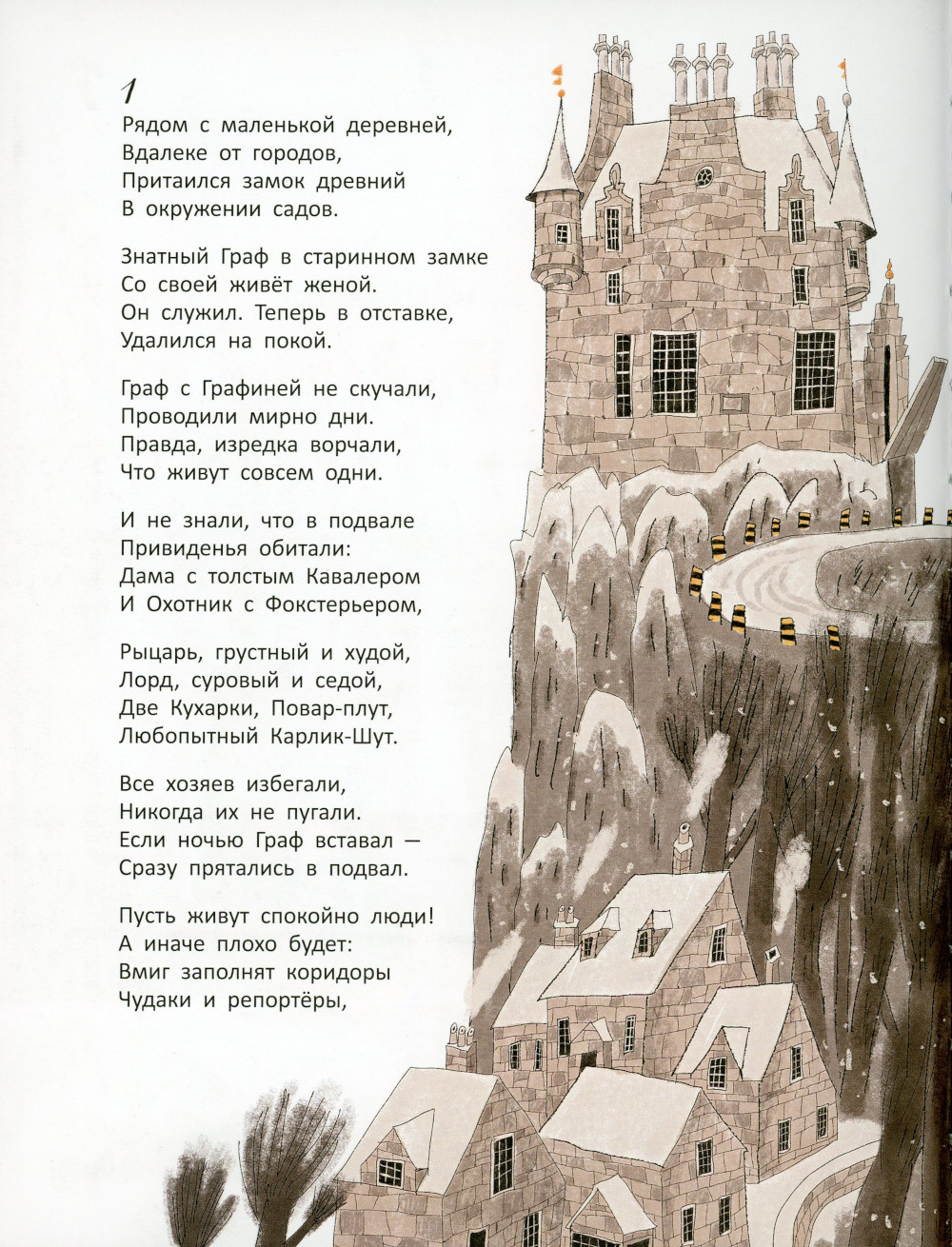 1

Рядом с маленькой деревней,
Вдалеке от городов,
Притаился замок древний
В окружении садов.

Знатный Граф в старинном замке
Со своей живёт женой.
Он служил. Теперь в отставке,
Удалился на покой.

Граф с Графиней не скучали,
Проводили мирно дни.
Правда, изредка ворчали,
Что живут совсем одни.

И не знали, что в подвале
Привиденья обитали:
Дама с толстым Кавалером
И Охотник с Фокстерьером,

Рыцарь, грустный и худой,
Лорд, суровый и седой,
Две Кухарки, Повар-плут,
Любопытный Карлик-Шут.

Все хозяев избегали,
Никогда их не пугали.
Если ночью Граф вставал —
Сразу прятались в подвал.

Пусть живут спокойно люди!
А иначе плохо будет:
Вмиг заполнят коридоры
Чудаки и репортёры,